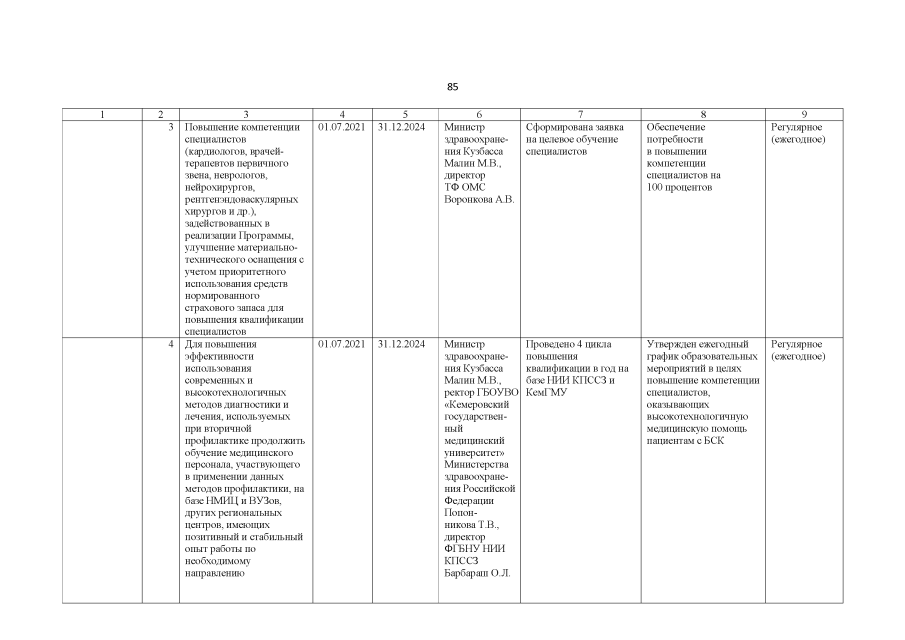 85

| 1 | 2 | 3 | 4 | 5 | 6 | 7 | 8 | 9 |
|---|---|---|---|---|---|---|---|---|
| | 3 | Повышение компетенции специалистов (кардиологов, врачей-терапевтов первичного звена, неврологов, нейрохирургов, рентгенэндоваскулярных хирургов и др.), задействованных в реализации Программы, улучшение материально-технического оснащения с учетом приоритетного использования средств нормированного страхового запаса для повышения квалификации специалистов | 01.07.2021 | 31.12.2024 | Министр здравоохранения Кузбасса Малин М.В., директор ТФ ОМС Воронкова А.В. | Сформирована заявка на целевое обучение специалистов | Обеспечение потребности в повышении компетенции специалистов на 100 процентов | Регулярное (ежегодное) |
| | 4 | Для повышения эффективности использования современных и высокотехнологичных методов диагностики и лечения, используемых при вторичной профилактике продолжить обучение медицинского персонала, участвующего в применении данных методов профилактики, на базе НМИЦ и ВУЗов, других региональных центров, имеющих позитивный и стабильный опыт работы по необходимому направлению | 01.07.2021 | 31.12.2024 | Министр здравоохранения Кузбасса Малин М.В., ректор ГБОУВО «Кемеровский государственный медицинский университет» Министерства здравоохранения Российской Федерации Попонникова Т.В., директор ФГБНУ НИИ КПССЗ Барбараш О.Л. | Проведено 4 цикла повышения квалификации в год на базе НИИ КПССЗ и КемГМУ | Утвержден ежегодный график образовательных мероприятий в целях повышение компетенции специалистов, оказывающих высокотехнологичную медицинскую помощь пациентам с БСК | Регулярное (ежегодное) |